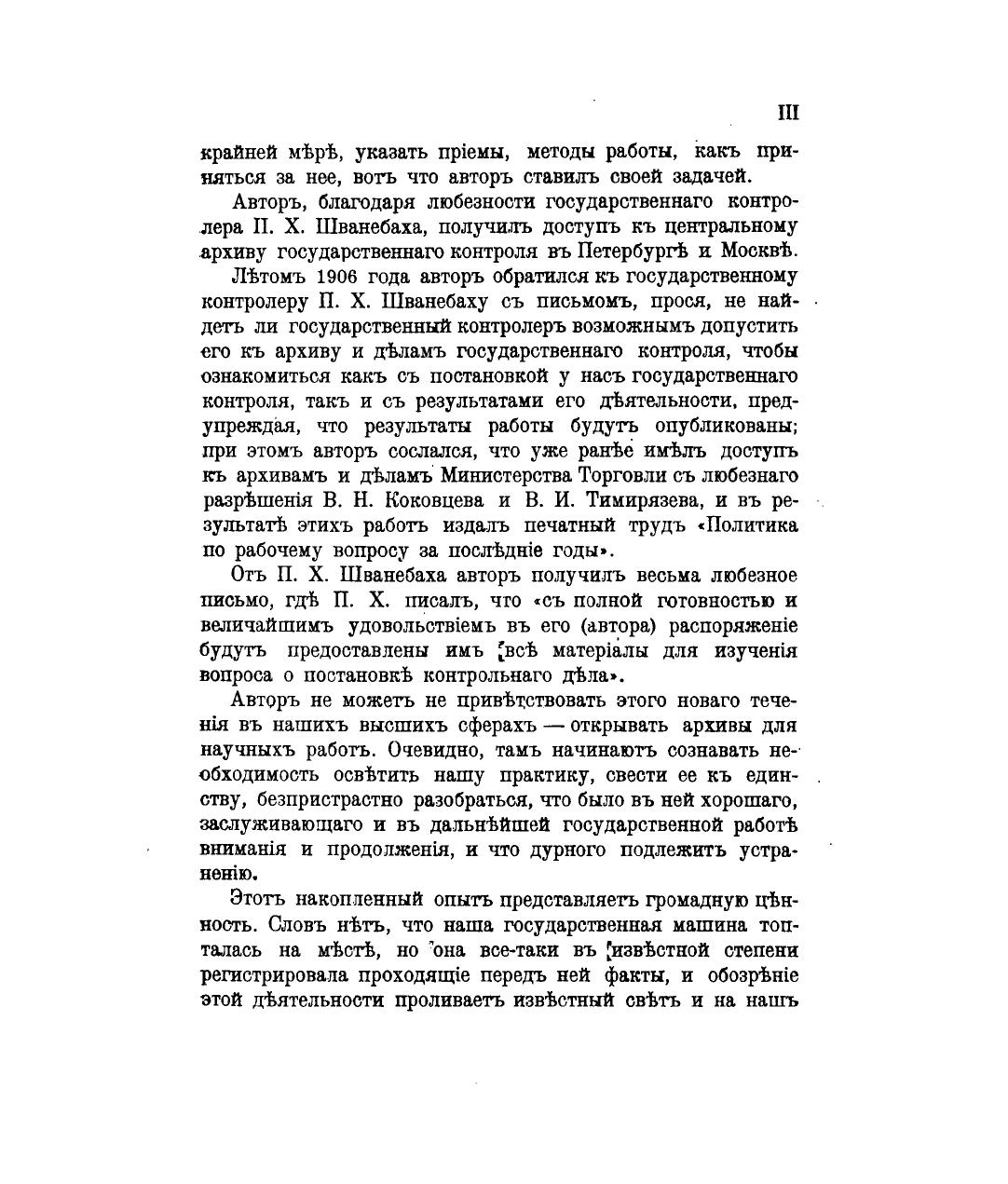 III

крайней мѣрѣ, указать пріемы, методы работы, какъ приняться за нее, вотъ что авторъ ставилъ своей задачей.

Авторъ, благодаря любезности государственнаго контролера П. Х. Шванебаха, получилъ доступъ къ центральному архиву государственнаго контроля въ Петербургѣ и Москвѣ.

Лѣтомъ 1906 года авторъ обратился къ государственному контролеру П. Х. Шванебаху съ письмомъ, прося, не найдетъ ли государственный контролеръ возможнымъ допустить его къ архиву и дѣламъ государственнаго контроля, чтобы ознакомиться какъ съ постановкой у насъ государственнаго контроля, такъ и съ результатами его дѣятельности, предупреждая, что результаты работы будутъ опубликованы; при этомъ авторъ сослался, что уже ранѣе имѣлъ доступъ къ архивамъ и дѣламъ Министерства Торговли съ любезнаго разрѣшенія В. Н. Коковцева и В. И. Тимирязева, и въ результатѣ этихъ работъ издалъ печатный трудъ «Политика по рабочему вопросу за послѣдніе годы».

Отъ П. Х. Шванебаха авторъ получилъ весьма любезное письмо, гдѣ П. Х. писалъ, что «съ полной готовностью и величайшимъ удовольствіемъ въ его (автора) распоряженіе будутъ предоставлены имъ всѣ матеріалы для изученія вопроса о постановкѣ контрольнаго дѣла».

Авторъ не можетъ не привѣтствовать этого новаго теченія въ нашихъ высшихъ сферахъ — открывать архивы для научныхъ работъ. Очевидно, тамъ начинаютъ сознавать необходимость освѣтить нашу практику, свести ее къ единству, безпристрастно разобраться, что было въ ней хорошаго, заслуживающаго и въ дальнѣйшей государственной работѣ вниманія и продолженія, и что дурного подлежитъ устраненію.

Этотъ накопленный опытъ представляетъ громадную цѣнность. Словъ нѣтъ, что наша государственная машина топталась на мѣстѣ, но она все-таки въ извѣстной степени регистрировала проходящіе передъ ней факты, и обозрѣніе этой дѣятельности проливаетъ извѣстный свѣтъ и на нашъ